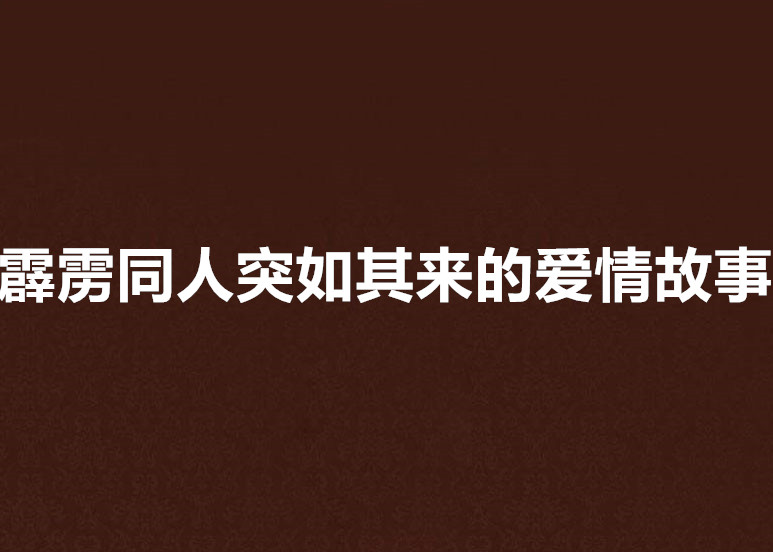 霹雳同人突如其来的爱情故事